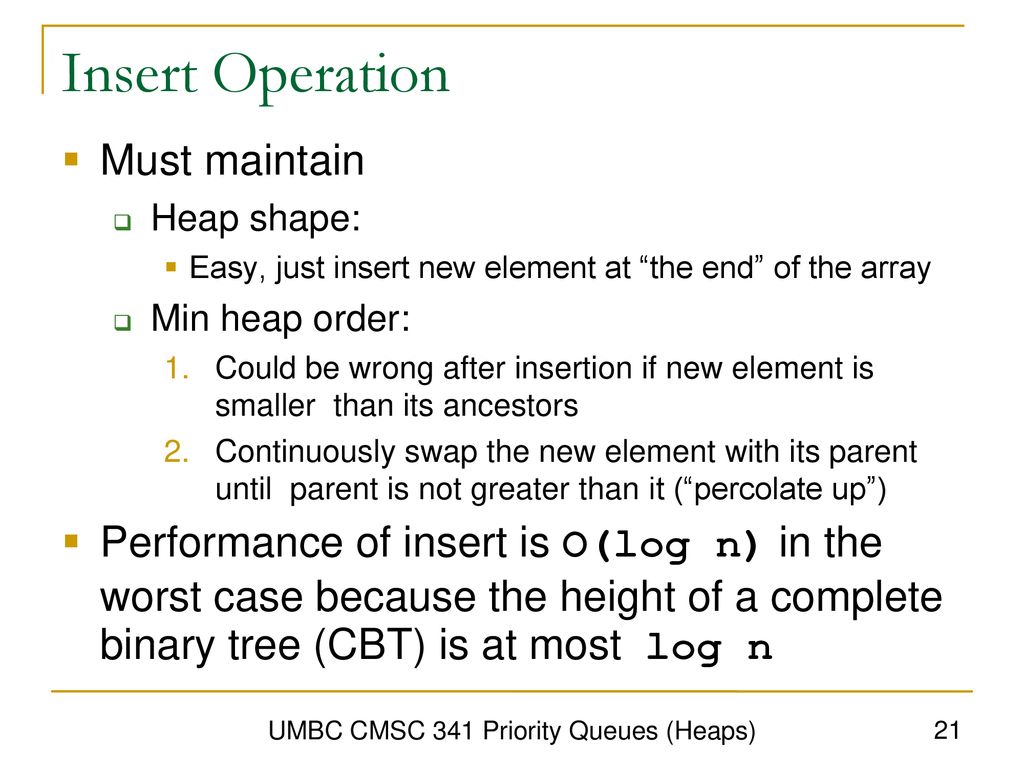 Insert Operation

Must maintain

Heap shape:

Easy, just insert new element at “the end” of the array

Min heap order:

1. Could be wrong after insertion if new element is smaller than its ancestors
2. Continuously swap the new element with its parent until parent is not greater than it (“percolate up”)

Performance of insert is O(log n) in the worst case because the height of a complete binary tree (CBT) is at most log n

UMBC CMSC 341 Priority Queues (Heaps)

21